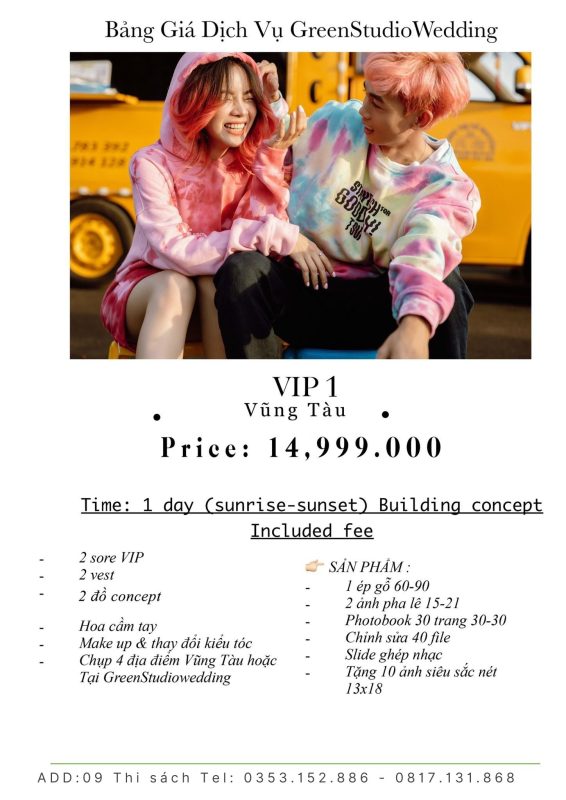 Bảng Giá Dịch Vụ GreenStudioWedding

VIP 1
Vũng Tàu

Price: 14,999.000

Time: 1 day (sunrise-sunset) Building concept
Included fee

- 2 sore VIP
- 2 vest
- 2 đồ concept

- Hoa cầm tay
- Make up & thay đổi kiểu tóc
- Chụp 4 địa điểm Vũng Tàu hoặc Tại GreenStudiowedding

👉 SẢN PHẨM :
- 1 ép gỗ 60-90
- 2 ảnh pha lê 15-21
- Photobook 30 trang 30-30
- Chỉnh sửa 40 file
- Slide ghép nhạc
- Tặng 10 ảnh siêu sắc nét 13x18

ADD:09 Thi sách Tel: 0353.152.886 - 0817.131.868